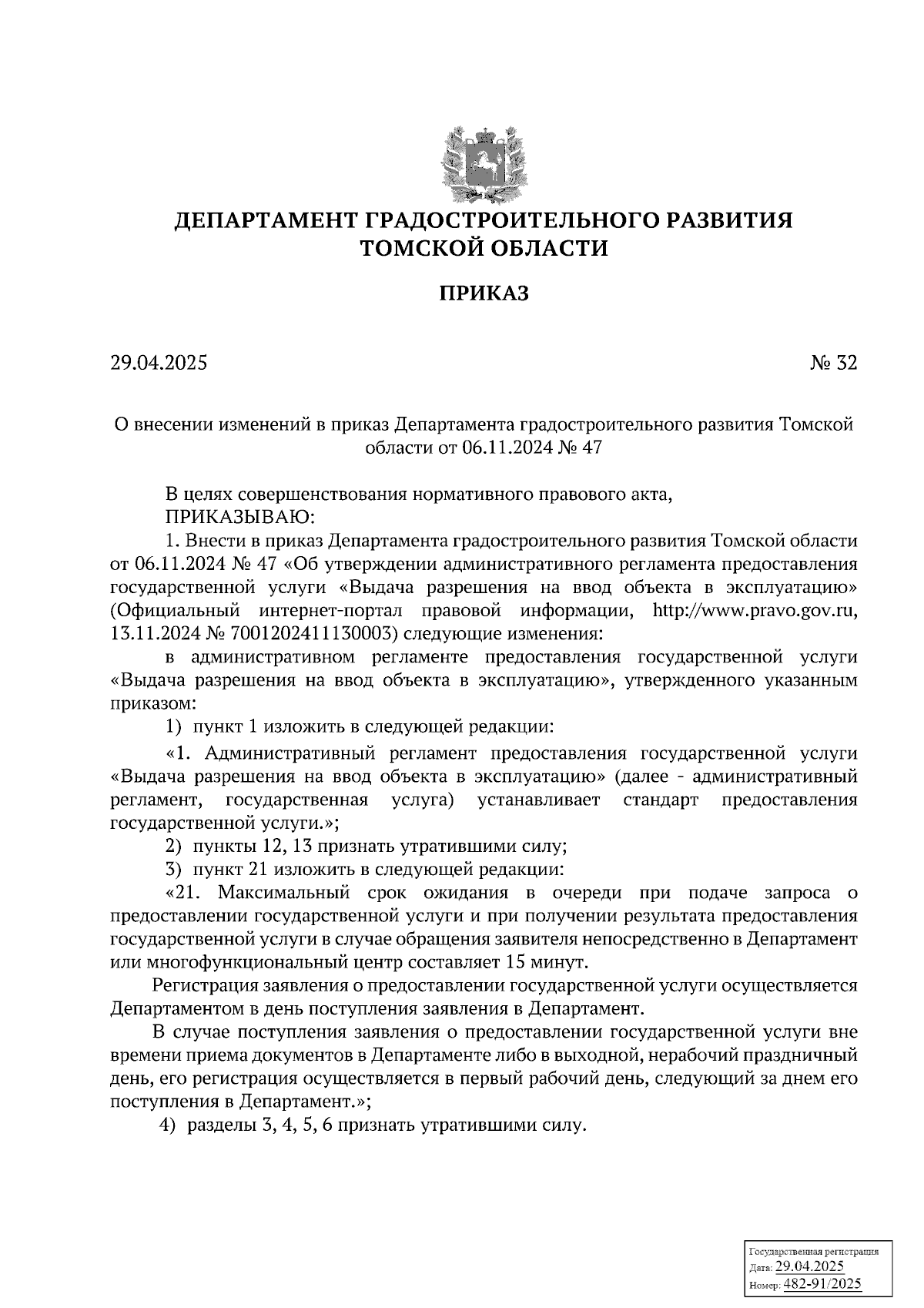 ДЕПАРТАМЕНТ ГРАДОСТРОИТЕЛЬНОГО РАЗВИТИЯ ТОМСКОЙ ОБЛАСТИ

ПРИКАЗ

29.04.2025 № 32

О внесении изменений в приказ Департамента градостроительного развития Томской области от 06.11.2024 № 47

В целях совершенствования нормативного правового акта,
ПРИКАЗЫВАЮ:
1. Внести в приказ Департамента градостроительного развития Томской области от 06.11.2024 № 47 «Об утверждении административного регламента предоставления государственной услуги «Выдача разрешения на ввод объекта в эксплуатацию» (Официальный интернет-портал правовой информации, http://www.pravo.gov.ru, 13.11.2024 № 7001202411130003) следующие изменения:
в административном регламенте предоставления государственной услуги «Выдача разрешения на ввод объекта в эксплуатацию», утвержденного указанным приказом:
1) пункт 1 изложить в следующей редакции:
«1. Административный регламент предоставления государственной услуги «Выдача разрешения на ввод объекта в эксплуатацию» (далее - административный регламент, государственная услуга) устанавливает стандарт предоставления государственной услуги.»;
2) пункты 12, 13 признать утратившими силу;
3) пункт 21 изложить в следующей редакции:
«21. Максимальный срок ожидания в очереди при подаче запроса о предоставлении государственной услуги и при получении результата предоставления государственной услуги в случае обращения заявителя непосредственно в Департамент или многофункциональный центр составляет 15 минут.
Регистрация заявления о предоставлении государственной услуги осуществляется Департаментом в день поступления заявления в Департамент.
В случае поступления заявления о предоставлении государственной услуги вне времени приема документов в Департаменте либо в выходной, нерабочий праздничный день, его регистрация осуществляется в первый рабочий день, следующий за днем его поступления в Департамент.»;
4) разделы 3, 4, 5, 6 признать утратившими силу.

Государственная регистрация
Дата: 29.04.2025
Номер: 482-91/2025